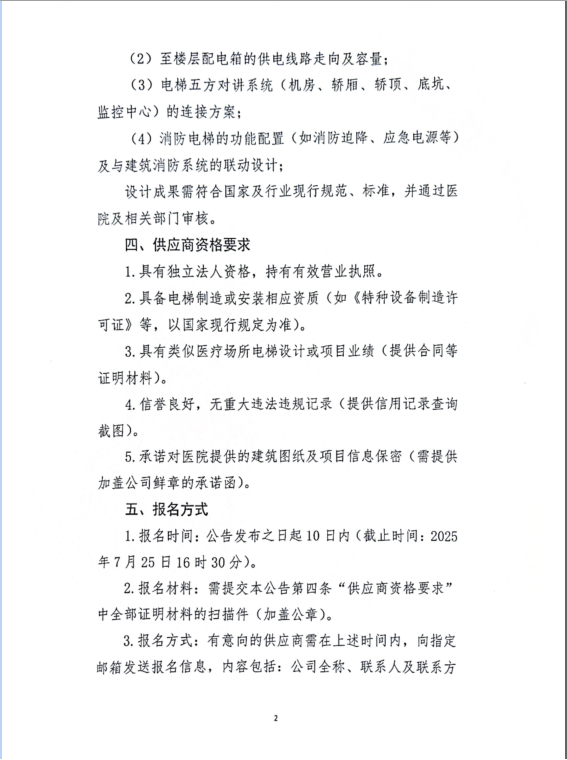 （2）至楼层配电箱的供电线路走向及容量；

（3）电梯五方对讲系统（机房、轿厢、轿顶、底坑、监控中心）的连接方案；

（4）消防电梯的功能配置（如消防迫降、应急电源等）及与建筑消防系统的联动设计；

设计成果需符合国家及行业现行规范、标准，并通过医院及相关部门审核。

四、供应商资格要求

1.具有独立法人资格，持有有效营业执照。

2.具备电梯制造或安装相应资质（如《特种设备制造许可证》等，以国家现行规定为准）。

3.具有类似医疗场所电梯设计或项目业绩（提供合同等证明材料）。

4.信誉良好，无重大违法违规记录（提供信用记录查询截图）。

5.承诺对医院提供的建筑图纸及项目信息保密（需提供加盖公司鲜章的承诺函）。

五、报名方式

1.报名时间：公告发布之日起10日内（截止时间：2025年7月25日16时30分）。

2.报名材料：需提交本公告第四条“供应商资格要求”中全部证明材料的扫描件（加盖公章）。

3.报名方式：有意向的供应商需在上述时间内，向指定邮箱发送报名信息，内容包括：公司全称、联系人及联系方

2